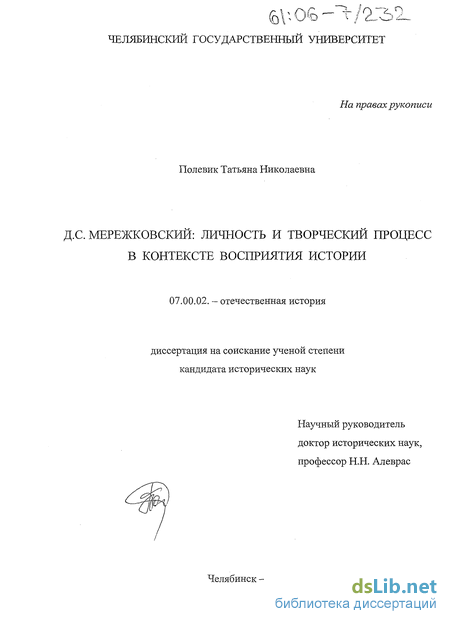 61:06-7/232

ЧЕЛЯБИНСКИЙ ГОСУДАРСТВЕННЫЙ УНИВЕРСИТЕТ

На правах рукописи

Полевик Татьяна Николаевна

Д.С. МЕРЕЖКОВСКИЙ: ЛИЧНОСТЬ И ТВОРЧЕСКИЙ ПРОЦЕСС В КОНТЕКСТЕ ВОСПРИЯТИЯ ИСТОРИИ

07.00.02. – отечественная история

диссертация на соискание ученой степени кандидата исторических наук

Научный руководитель
доктор исторических наук,
профессор Н.Н. Алеврас

Челябинск –

dsLib.net
библиотека диссертаций